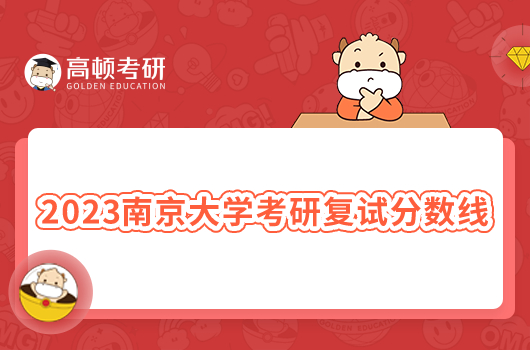 高顿考研
GOLDEN EDUCATION

2023南京大学考研复试分数线